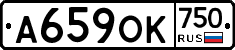 А659ОК 750 RUS